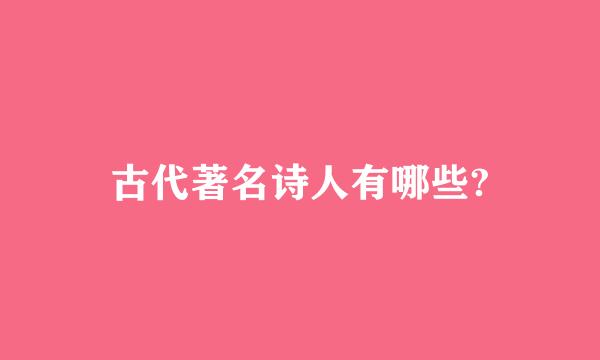 古代著名诗人有哪些?